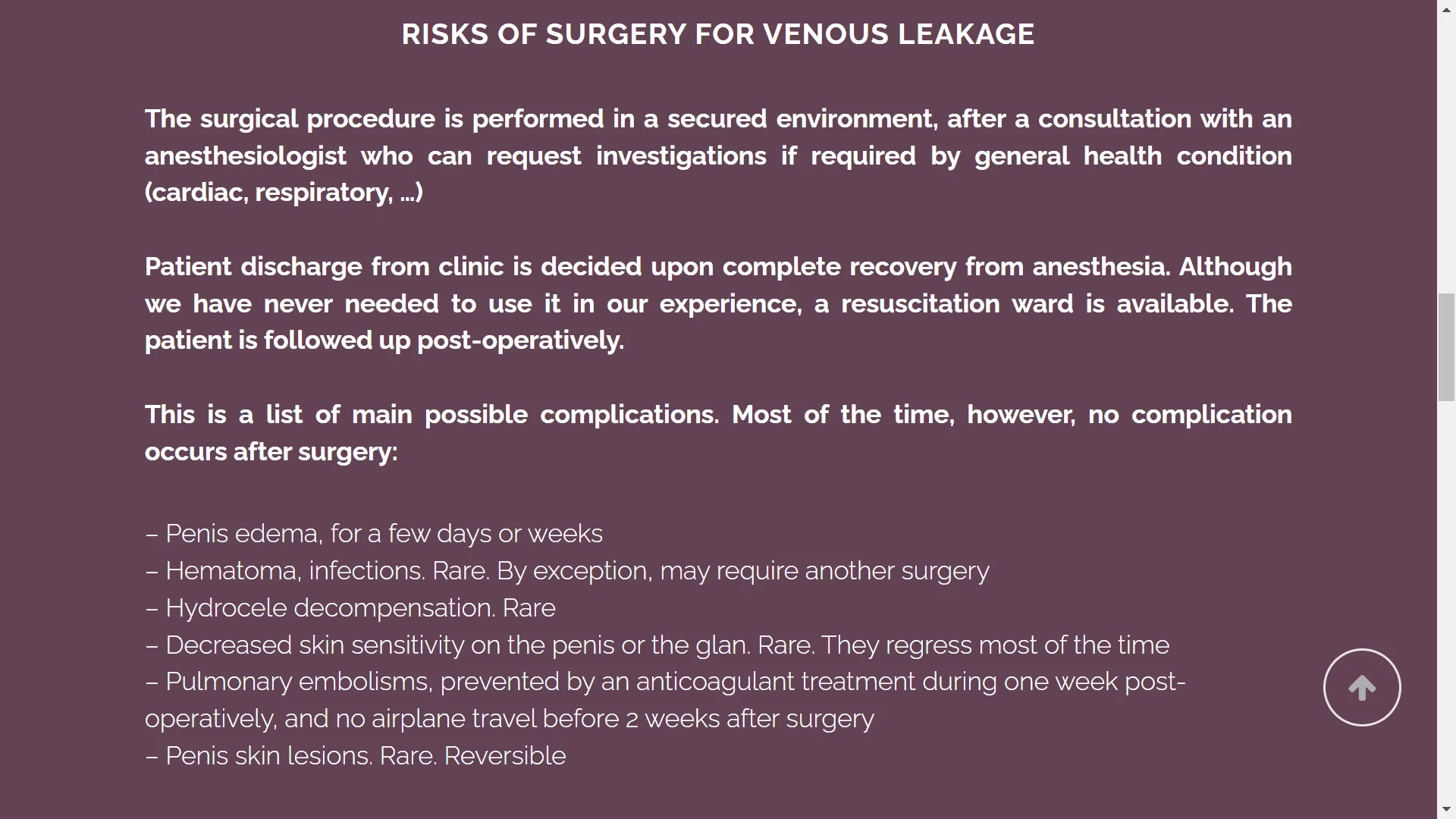 RISKS OF SURGERY FOR VENOUS LEAKAGE

The surgical procedure is performed in a secured environment, after a consultation with an anesthesiologist who can request investigations if required by general health condition (cardiac, respiratory, …)

Patient discharge from clinic is decided upon complete recovery from anesthesia. Although we have never needed to use it in our experience, a resuscitation ward is available. The patient is followed up post-operatively.

This is a list of main possible complications. Most of the time, however, no complication occurs after surgery:

– Penis edema, for a few days or weeks
– Hematoma, infections. Rare. By exception, may require another surgery
– Hydrocele decompensation. Rare
– Decreased skin sensitivity on the penis or the glan. Rare. They regress most of the time
– Pulmonary embolisms, prevented by an anticoagulant treatment during one week post-operatively, and no airplane travel before 2 weeks after surgery
– Penis skin lesions. Rare. Reversible